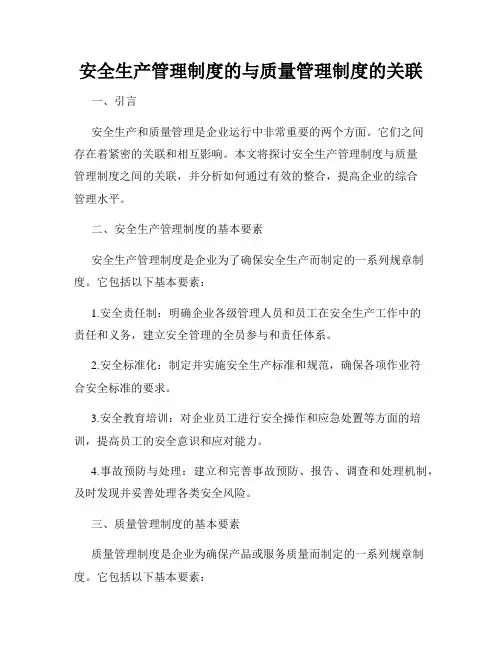 安全生产管理制度的与质量管理制度的关联

一、引言

安全生产和质量管理是企业运行中非常重要的两个方面。它们之间存在着紧密的关联和相互影响。本文将探讨安全生产管理制度与质量管理制度之间的关联，并分析如何通过有效的整合，提高企业的综合管理水平。

二、安全生产管理制度的基本要素

安全生产管理制度是企业为了确保安全生产而制定的一系列规章制度。它包括以下基本要素：

1.安全责任制：明确企业各级管理人员和员工在安全生产工作中的责任和义务，建立安全管理的全员参与和责任体系。

2.安全标准化：制定并实施安全生产标准和规范，确保各项作业符合安全标准的要求。

3.安全教育培训：对企业员工进行安全操作和应急处置等方面的培训，提高员工的安全意识和应对能力。

4.事故预防与处理：建立和完善事故预防、报告、调查和处理机制，及时发现并妥善处理各类安全风险。

三、质量管理制度的基本要素

质量管理制度是企业为确保产品或服务质量而制定的一系列规章制度。它包括以下基本要素：